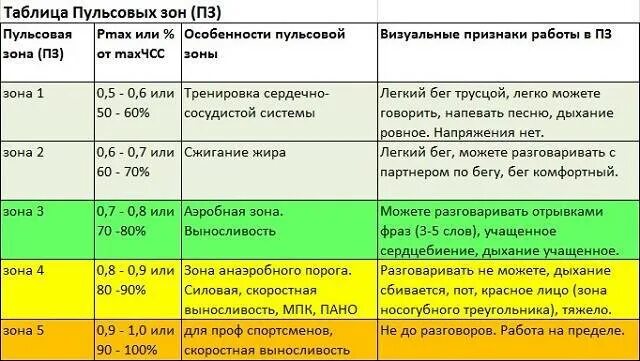 Таблица Пульсовых зон (ПЗ)

| Пульсовая зона (ПЗ) | Pmax или % от maxЧСС | Особенности пульсовой зоны | Визуальные признаки работы в ПЗ |
|---|---|---|---|
| зона 1 | 0,5 - 0,6 или 50 - 60% | Тренировка сердечно-сосудистой системы | Легкий бег трусцой, легко можете говорить, напевать песню, дыхание ровное. Напряжения нет. |
| зона 2 | 0,6 - 0,7 или 60 - 70% | Сжигание жира | Легкий бег, можете разговаривать с партнером по бегу, бег комфортный. |
| зона 3 | 0,7 - 0,8 или 70 -80% | Аэробная зона. Выносливость | Можете разговаривать отрывками фраз (3-5 слов), учащенное сердцебиение, дыхание учащенное. |
| зона 4 | 0,8 - 0,9 или 80 -90% | Зона анаэробного порога. Силовая, скоростная выносливость, МПК, ПАНО | Разговаривать не можете, дыхание сбивается, пот, красное лицо (зона носогубного треугольника), тяжело. |
| зона 5 | 0,9 - 1,0 или 90 - 100% | для проф спортсменов, скоростная выносливость | Не до разговоров. Работа на пределе. |